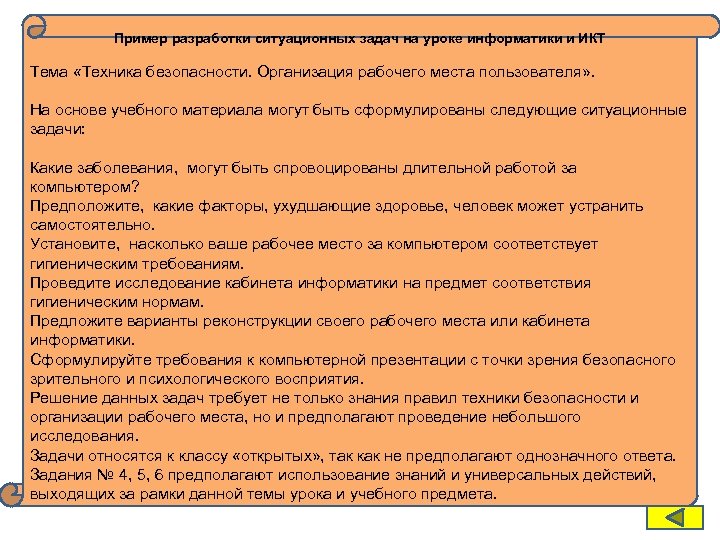 Пример разработки ситуационных задач на уроке информатики и ИКТ

Тема «Техника безопасности. Организация рабочего места пользователя».

На основе учебного материала могут быть сформулированы следующие ситуационные задачи:

Какие заболевания, могут быть спровоцированы длительной работой за компьютером?
Предположите, какие факторы, ухудшающие здоровье, человек может устранить самостоятельно.
Установите, насколько ваше рабочее место за компьютером соответствует гигиеническим требованиям.
Проведите исследование кабинета информатики на предмет соответствия гигиеническим нормам.
Предложите варианты реконструкции своего рабочего места или кабинета информатики.
Сформулируйте требования к компьютерной презентации с точки зрения безопасного зрительного и психологического восприятия.
Решение данных задач требует не только знания правил техники безопасности и организации рабочего места, но и предполагают проведение небольшого исследования.
Задачи относятся к классу «открытых», так как не предполагают однозначного ответа.
Задания № 4, 5, 6 предполагают использование знаний и универсальных действий, выходящих за рамки данной темы урока и учебного предмета.